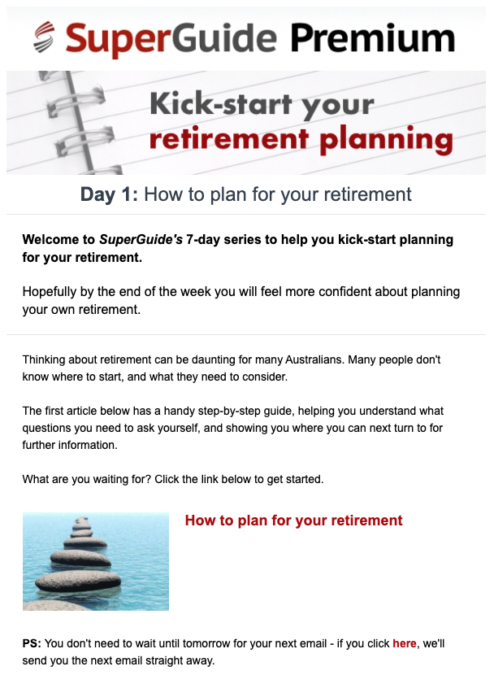 SuperGuide Premium

Kick-start your retirement planning

Day 1: How to plan for your retirement

Welcome to SuperGuide's 7-day series to help you kick-start planning for your retirement.

Hopefully by the end of the week you will feel more confident about planning your own retirement.

Thinking about retirement can be daunting for many Australians. Many people don't know where to start, and what they need to consider.

The first article below has a handy step-by-step guide, helping you understand what questions you need to ask yourself, and showing you where you can next turn to for further information.

What are you waiting for? Click the link below to get started.

How to plan for your retirement

PS: You don't need to wait until tomorrow for your next email - if you click here, we'll send you the next email straight away.